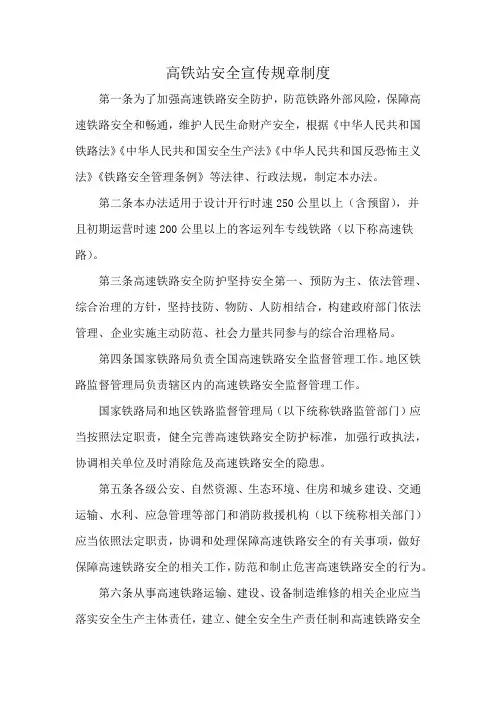 高铁站安全宣传规章制度

第一条为了加强高速铁路安全防护，防范铁路外部风险，保障高速铁路安全和畅通，维护人民生命财产安全，根据《中华人民共和国铁路法》《中华人民共和国安全生产法》《中华人民共和国反恐怖主义法》《铁路安全管理条例》等法律、行政法规，制定本办法。

第二条本办法适用于设计开行时速250公里以上（含预留），并且初期运营时速200公里以上的客运列车专线铁路（以下称高速铁路）。

第三条高速铁路安全防护坚持安全第一、预防为主、依法管理、综合治理的方针，坚持技防、物防、人防相结合，构建政府部门依法管理、企业实施主动防范、社会力量共同参与的综合治理格局。

第四条国家铁路局负责全国高速铁路安全监督管理工作。地区铁路监督管理局负责辖区内的高速铁路安全监督管理工作。

国家铁路局和地区铁路监督管理局（以下统称铁路监管部门）应当按照法定职责，健全完善高速铁路安全防护标准，加强行政执法，协调相关单位及时消除危及高速铁路安全的隐患。

第五条各级公安、自然资源、生态环境、住房和城乡建设、交通运输、水利、应急管理等部门和消防救援机构（以下统称相关部门）应当依照法定职责，协调和处理保障高速铁路安全的有关事项，做好保障高速铁路安全的相关工作，防范和制止危害高速铁路安全的行为。

第六条从事高速铁路运输、建设、设备制造维修的相关企业应当落实安全生产主体责任，建立、健全安全生产责任制和高速铁路安全